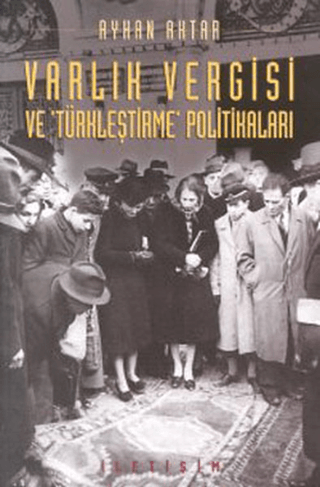 AYHAN AKTAR

VARLIK VERGİSİ
VE 'TÜRKLEŞTİRME' POLİTİKALARI

İLETİŞİM